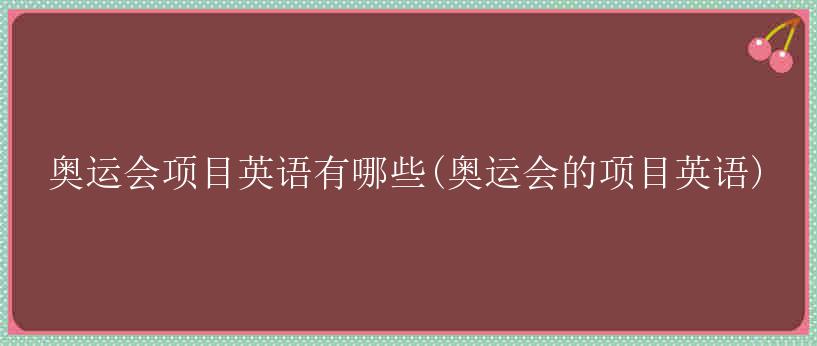 奥运会项目英语有哪些(奥运会的项目英语)